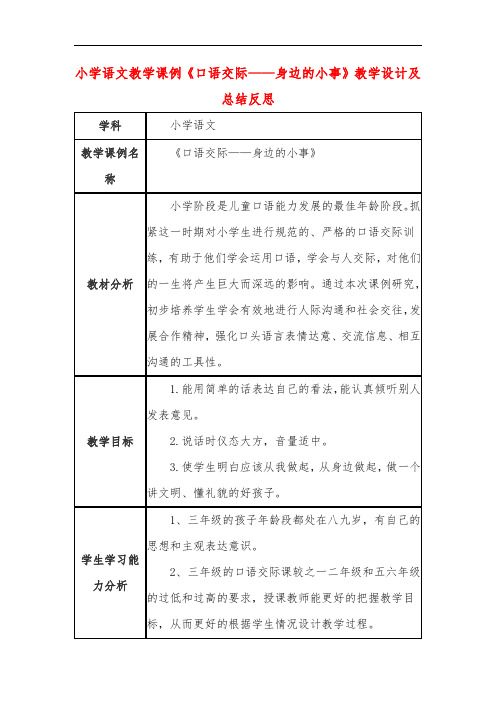 小学语文教学课例《口语交际——身边的小事》教学设计及总结反思

| 学科 | 小学语文 |
|---|---|
| 教学课例名称 | 《口语交际——身边的小事》 |
| 教材分析 | 小学阶段是儿童口语能力发展的最佳年龄阶段。抓紧这一时期对小学生进行规范的、严格的口语交际训练，有助于他们学会运用口语，学会与人交际，对他们的一生将产生巨大而深远的影响。通过本次课例研究，初步培养学生学会有效地进行人际沟通和社会交往，发展合作精神，强化口头语言表情达意、交流信息、相互沟通的工具性。 |
| 教学目标 | 1.能用简单的话表达自己的看法，能认真倾听别人发表意见。<br>2.说话时仪态大方，音量适中。<br>3.使学生明白应该从我做起，从身边做起，做一个讲文明、懂礼貌的好孩子。 |
| 学生学习能力分析 | 1、三年级的孩子年龄段都处在八九岁，有自己的思想和主观表达意识。<br>2、三年级的口语交际课较之一二年级和五六年级的过低和过高的要求，授课教师能更好的把握教学目标，从而更好的根据学生情况设计教学过程。 |